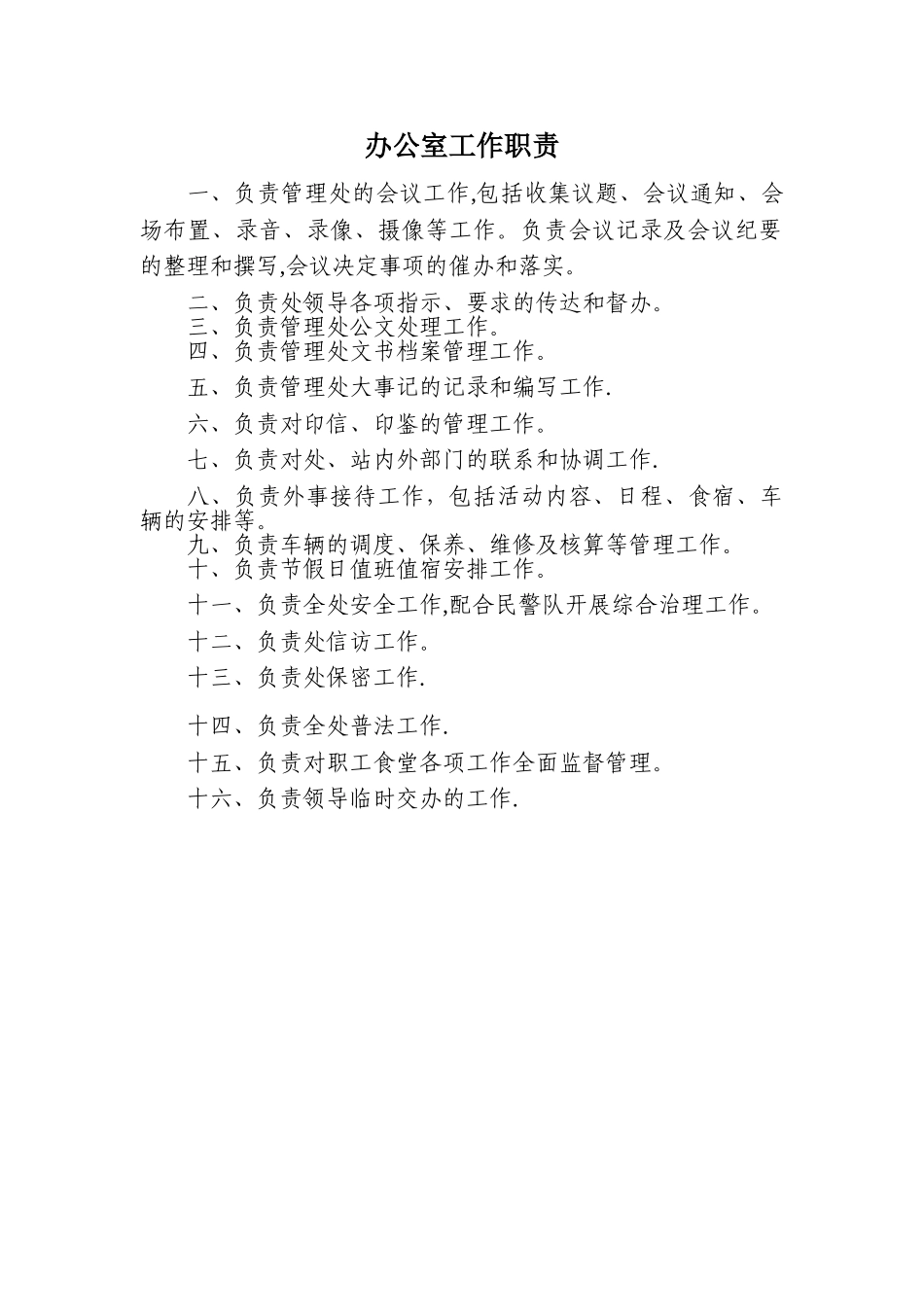 办公室工作职责

一、负责管理处的会议工作,包括收集议题、会议通知、会场布置、录音、录像、摄像等工作。负责会议记录及会议纪要的整理和撰写,会议决定事项的催办和落实。

二、负责处领导各项指示、要求的传达和督办。

三、负责管理处公文处理工作。

四、负责管理处文书档案管理工作。

五、负责管理处大事记的记录和编写工作.

六、负责对印信、印鉴的管理工作。

七、负责对处、站内外部门的联系和协调工作.

八、负责外事接待工作，包括活动内容、日程、食宿、车辆的安排等。

九、负责车辆的调度、保养、维修及核算等管理工作。

十、负责节假日值班值宿安排工作。

十一、负责全处安全工作,配合民警队开展综合治理工作。

十二、负责处信访工作。

十三、负责处保密工作.

十四、负责全处普法工作.

十五、负责对职工食堂各项工作全面监督管理。

十六、负责领导临时交办的工作.